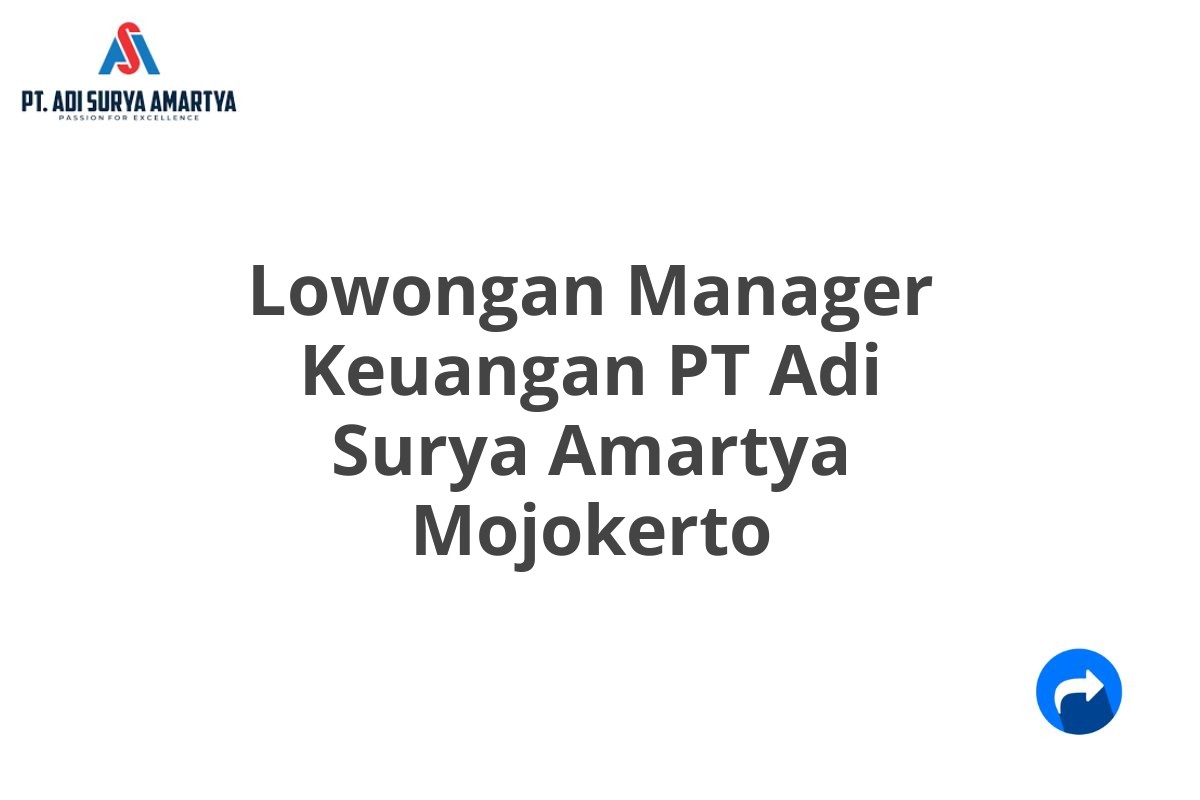 PT. ADI SURYA AMARTYA
PASSION FOR EXCELLENCE

Lowongan Manager Keuangan PT Adi Surya Amartya Mojokerto